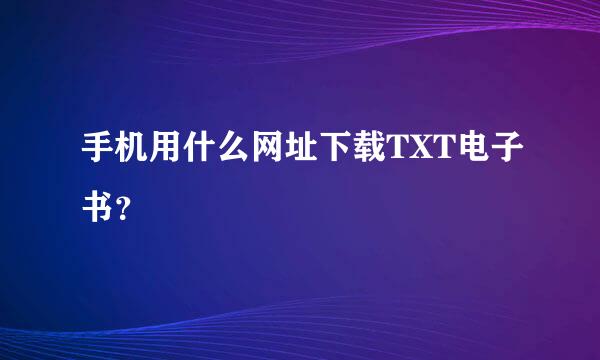 手机用什么网址下载TXT电子书？